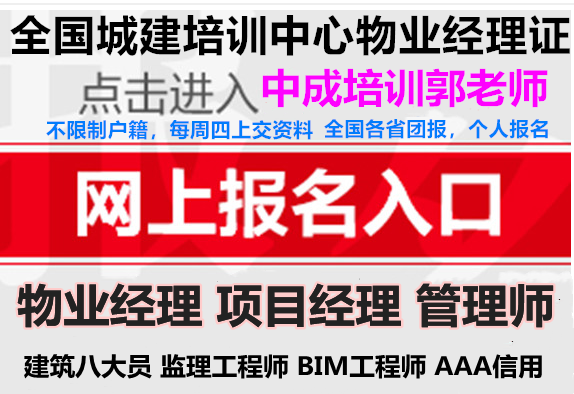 全国城建培训中心物业经理证

点击进入 中成培训郭老师

不限制户籍，每周四上交资料 全国各省团报，个人报名

网上报名入口

物业经理 项目经理 管理师

建筑八大员 监理工程师 BIM工程师 AAA信用